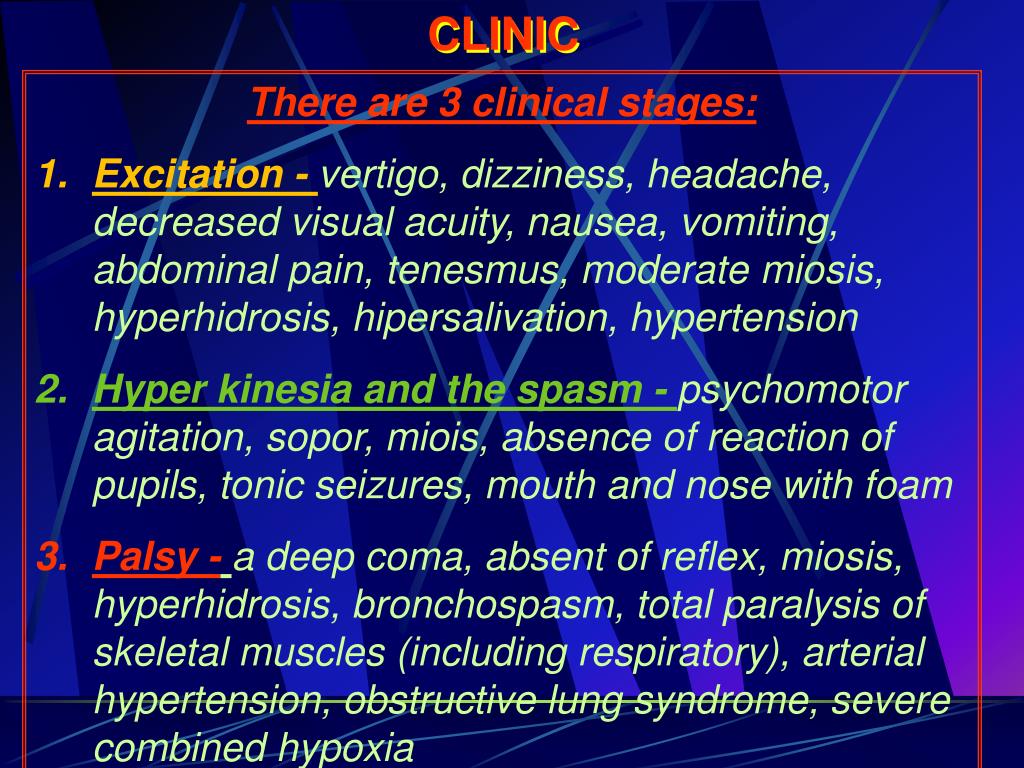 CLINIC

There are 3 clinical stages:

1. Excitation - vertigo, dizziness, headache, decreased visual acuity, nausea, vomiting, abdominal pain, tenesmus, moderate miosis, hyperhidrosis, hipersalivation, hypertension

2. Hyper kinesia and the spasm - psychomotor agitation, sopor, miois, absence of reaction of pupils, tonic seizures, mouth and nose with foam

3. Palsy - a deep coma, absent of reflex, miosis, hyperhidrosis, bronchospasm, total paralysis of skeletal muscles (including respiratory), arterial hypertension, obstructive lung syndrome, severe combined hypoxia